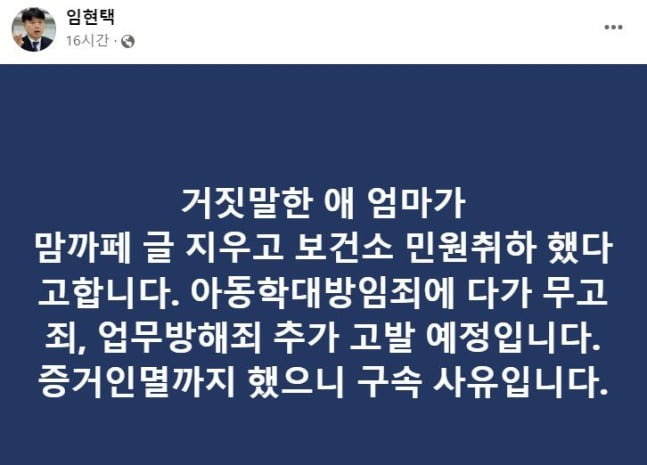 임현택
16시간 ·

거짓말한 애 엄마가 맘까페 글 지우고 보건소 민원취하 했다 고합니다. 아동학대방임죄에 다가 무고죄, 업무방해죄 추가 고발 예정입니다. 증거인멸까지 했으니 구속 사유입니다.